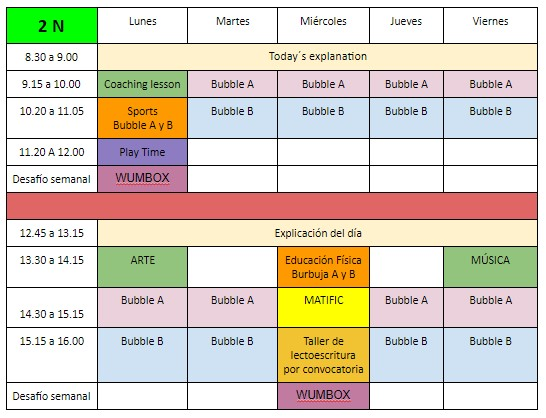 | 2 N | Lunes | Martes | Miércoles | Jueves | Viernes |
|---|---|---|---|---|---|
| 8.30 a 9.00 | Today´s explanation | | | | |
| 9.15 a 10.00 | Coaching lesson | Bubble A | Bubble A | Bubble A | Bubble A |
| 10.20 a 11.05 | Sports Bubble A y B | Bubble B | Bubble B | Bubble B | Bubble B |
| 11.20 A 12.00 | Play Time | | | | |
| Desafío semanal | WUMBOX | | | | |
| | | | | | |
| 12.45 a 13.15 | Explicación del día | | | | |
| 13.30 a 14.15 | ARTE | | Educación Física Burbuja A y B | | MÚSICA |
| 14.30 a 15.15 | Bubble A | Bubble A | MATIFIC | Bubble A | Bubble A |
| 15.15 a 16.00 | Bubble B | Bubble B | Taller de lectoescritura por convocatoria | Bubble B | Bubble B |
| Desafío semanal | | | WUMBOX | | |